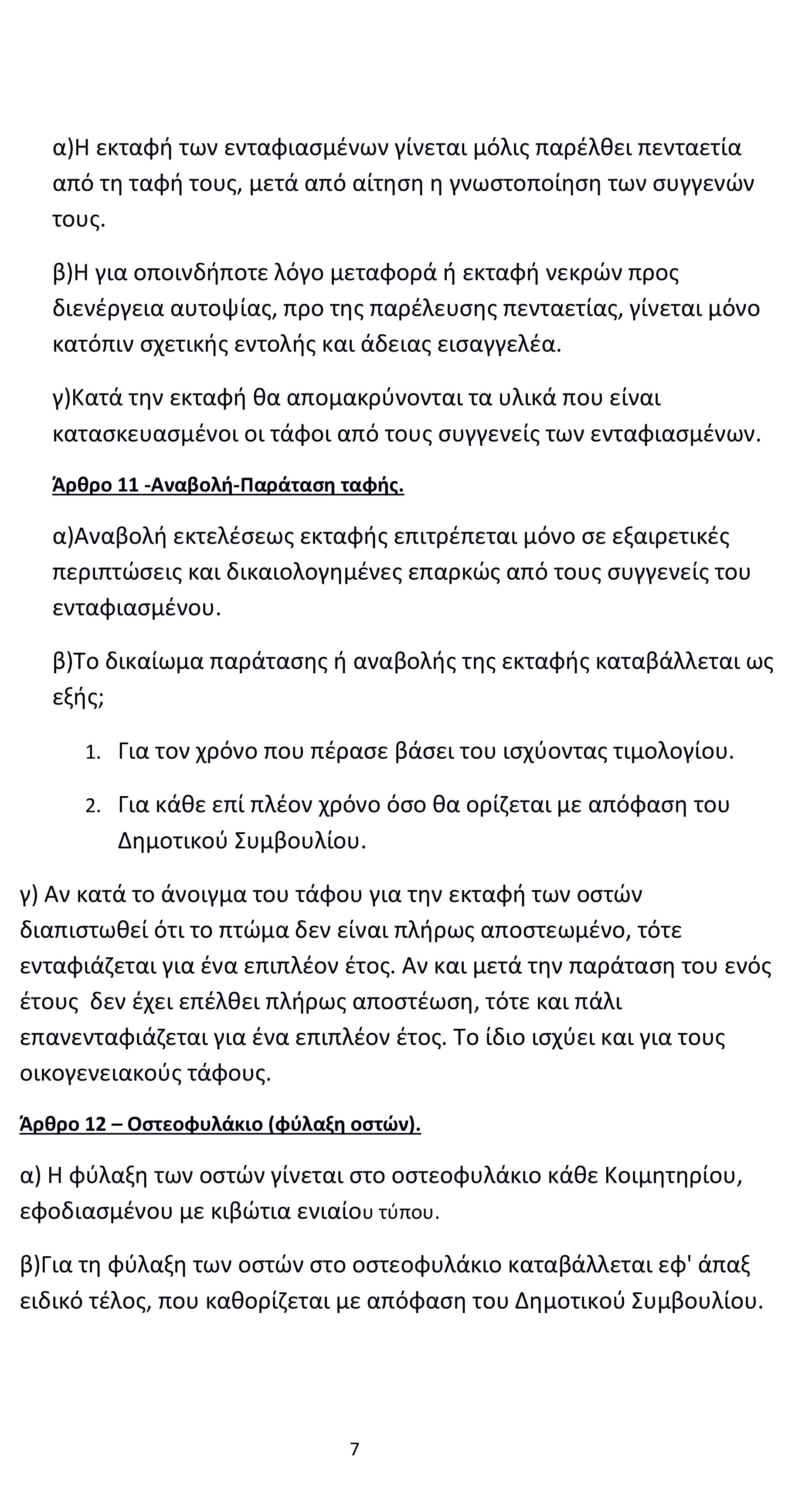 α)Η εκταφή των ενταφιασμένων γίνεται μόλις παρέλθει πενταετία από τη ταφή τους, μετά από αίτηση η γνωστοποίηση των συγγενών τους.

β)Η για οποινδήποτε λόγο μεταφορά ή εκταφή νεκρών προς διενέργεια αυτοψίας, προ της παρέλευσης πενταετίας, γίνεται μόνο κατόπιν σχετικής εντολής και άδειας εισαγγελέα.

γ)Κατά την εκταφή θα απομακρύνονται τα υλικά που είναι κατασκευασμένοι οι τάφοι από τους συγγενείς των ενταφιασμένων.

Άρθρο 11 -Αναβολή-Παράταση ταφής.

α)Αναβολή εκτελέσεως εκταφής επιτρέπεται μόνο σε εξαιρετικές περιπτώσεις και δικαιολογημένες επαρκώς από τους συγγενείς του ενταφιασμένου.

β)Το δικαίωμα παράτασης ή αναβολής της εκταφής καταβάλλεται ως εξής;

1. Για τον χρόνο που πέρασε βάσει του ισχύοντας τιμολογίου.

2. Για κάθε επί πλέον χρόνο όσο θα ορίζεται με απόφαση του Δημοτικού Συμβουλίου.

γ) Αν κατά το άνοιγμα του τάφου για την εκταφή των οστών διαπιστωθεί ότι το πτώμα δεν είναι πλήρως αποστεωμένο, τότε ενταφιάζεται για ένα επιπλέον έτος. Αν και μετά την παράταση του ενός έτους δεν έχει επέλθει πλήρως αποστέωση, τότε και πάλι επανενταφιάζεται για ένα επιπλέον έτος. Το ίδιο ισχύει και για τους οικογενειακούς τάφους.

Άρθρο 12 – Οστεοφυλάκιο (φύλαξη οστών).

α) Η φύλαξη των οστών γίνεται στο οστεοφυλάκιο κάθε Κοιμητηρίου, εφοδιασμένου με κιβώτια ενιαίου τύπου.

β)Για τη φύλαξη των οστών στο οστεοφυλάκιο καταβάλλεται εφ' άπαξ ειδικό τέλος, που καθορίζεται με απόφαση του Δημοτικού Συμβουλίου.

7